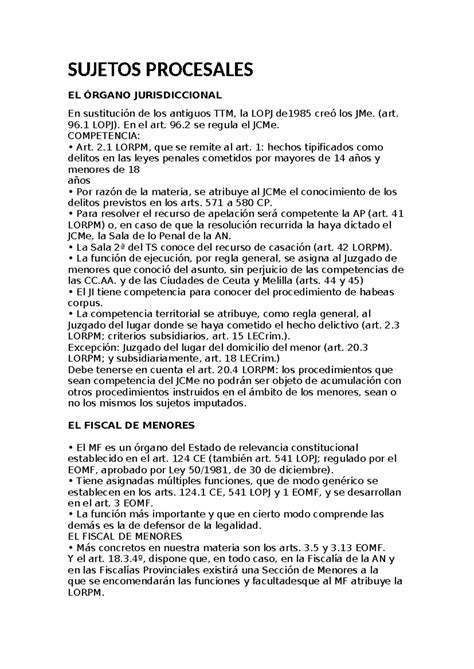 SUJETOS PROCESALES

EL ÓRGANO JURISDICCIONAL

En sustitución de los antiguos TTM, la LOPJ de1985 creó los JMe. (art. 96.1 LOPJ). En el art. 96.2 se regula el JCMe.
COMPETENCIA:
• Art. 2.1 LORPM, que se remite al art. 1: hechos tipificados como delitos en las leyes penales cometidos por mayores de 14 años y menores de 18
años
• Por razón de la materia, se atribuye al JCMe el conocimiento de los delitos previstos en los arts. 571 a 580 CP.
• Para resolver el recurso de apelación será competente la AP (art. 41 LORPM) o, en caso de que la resolución recurrida la haya dictado el JCMe, la Sala de lo Penal de la AN.
• La Sala 2ª del TS conoce del recurso de casación (art. 42 LORPM).
• La función de ejecución, por regla general, se asigna al Juzgado de menores que conoció del asunto, sin perjuicio de las competencias de las CC.AA. y de las Ciudades de Ceuta y Melilla (arts. 44 y 45)
• El JI tiene competencia para conocer del procedimiento de habeas corpus.
• La competencia territorial se atribuye, como regla general, al Juzgado del lugar donde se haya cometido el hecho delictivo (art. 2.3 LORPM; criterios subsidiarios, art. 15 LECrim.).
Excepción: Juzgado del lugar del domicilio del menor (art. 20.3 LORPM; y subsidiariamente, art. 18 LECrim.)
Debe tenerse en cuenta el art. 20.4 LORPM: los procedimientos que sean competencia del JCMe no podrán ser objeto de acumulación con otros procedimientos instruidos en el ámbito de los menores, sean o no los mismos los sujetos imputados.

EL FISCAL DE MENORES

• El MF es un órgano del Estado de relevancia constitucional establecido en el art. 124 CE (también art. 541 LOPJ; regulado por el EOMF, aprobado por Ley 50/1981, de 30 de diciembre).
• Tiene asignadas múltiples funciones, que de modo genérico se establecen en los arts. 124.1 CE, 541 LOPJ y 1 EOMF, y se desarrollan en el art. 3 EOMF.
• La función más importante y que en cierto modo comprende las demás es la de defensor de la legalidad.
EL FISCAL DE MENORES
• Más concretos en nuestra materia son los arts. 3.5 y 3.13 EOMF.
Y el art. 18.3.4º, dispone que, en todo caso, en la Fiscalía de la AN y en las Fiscalías Provinciales existirá una Sección de Menores a la que se encomendarán las funciones y facultadesque al MF atribuye la LORPM.